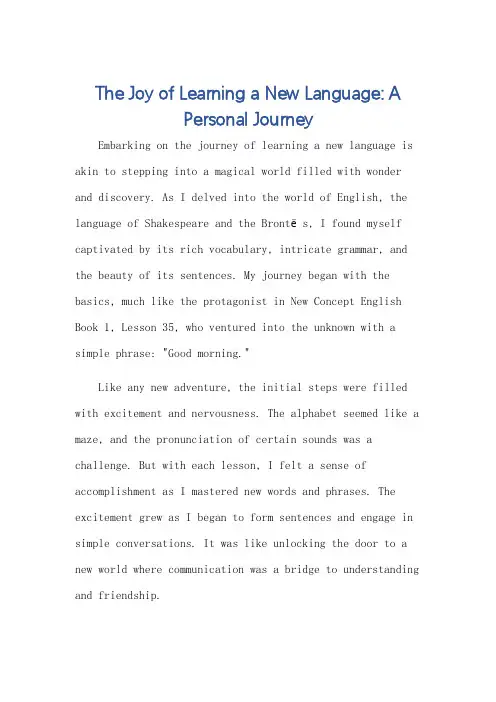 The Joy of Learning a New Language: A Personal Journey

Embarking on the journey of learning a new language is akin to stepping into a magical world filled with wonder and discovery. As I delved into the world of English, the language of Shakespeare and the Brontë s, I found myself captivated by its rich vocabulary, intricate grammar, and the beauty of its sentences. My journey began with the basics, much like the protagonist in New Concept English Book 1, Lesson 35, who ventured into the unknown with a simple phrase: "Good morning."

Like any new adventure, the initial steps were filled with excitement and nervousness. The alphabet seemed like a maze, and the pronunciation of certain sounds was a challenge. But with each lesson, I felt a sense of accomplishment as I mastered new words and phrases. The excitement grew as I began to form sentences and engage in simple conversations. It was like unlocking the door to a new world where communication was a bridge to understanding and friendship.